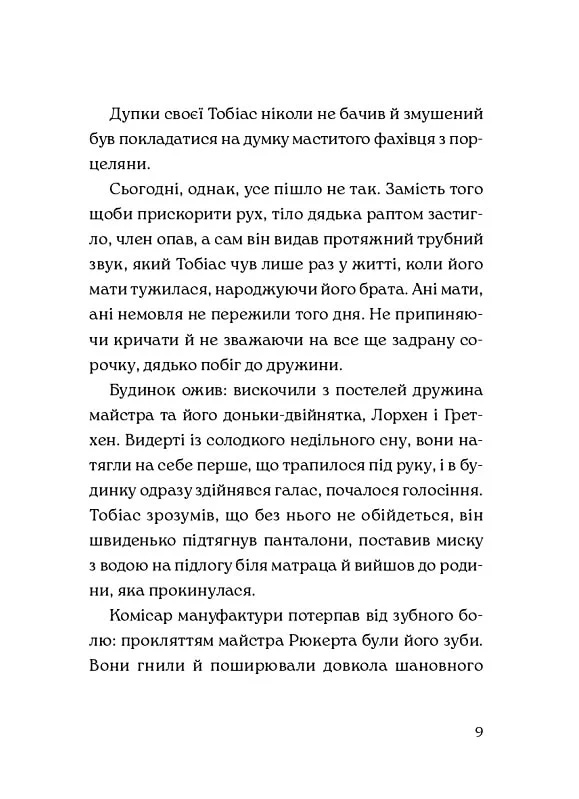 Дупки своєї Тобіас ніколи не бачив й змушений був покладатися на думку маститого фахівця з порцеляни.

Сьогодні, однак, усе пішло не так. Замість того щоби прискорити рух, тіло дядька раптом застигло, член опав, а сам він видав протяжний трубний звук, який Тобіас чув лише раз у житті, коли його мати тужилася, народжуючи його брата. Ані мати, ані немовля не пережили того дня. Не припиняючи кричати й не зважаючи на все ще задрану сорочку, дядько побіг до дружини.

Будинок ожив: вискочили з постелей дружина майстра та його доньки-двійнятка, Лорхен і Гретхен. Видерті із солодкого недільного сну, вони натягли на себе перше, що трапилося під руку, і в будинку одразу здійнявся галас, почалося голосіння. Тобіас зрозумів, що без нього не обійдеться, він швиденько підтягнув панталони, поставив миску з водою на підлогу біля матраца й вийшов до родини, яка прокинулася.

Комісар мануфактури потерпав від зубного болю: прокляттям майстра Рюкерта були його зуби. Вони гнили й поширювали довкола шановного

9